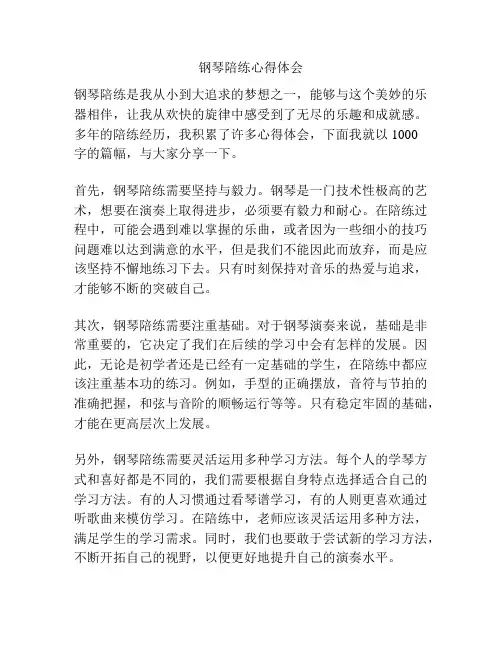 钢琴陪练心得体会

钢琴陪练是我从小到大追求的梦想之一，能够与这个美妙的乐器相伴，让我从欢快的旋律中感受到了无尽的乐趣和成就感。多年的陪练经历，我积累了许多心得体会，下面我就以 1000 字的篇幅，与大家分享一下。

首先，钢琴陪练需要坚持与毅力。钢琴是一门技术性极高的艺术，想要在演奏上取得进步，必须要有毅力和耐心。在陪练过程中，可能会遇到难以掌握的乐曲，或者因为一些细小的技巧问题难以达到满意的水平，但是我们不能因此而放弃，而是应该坚持不懈地练习下去。只有时刻保持对音乐的热爱与追求，才能够不断的突破自己。

其次，钢琴陪练需要注重基础。对于钢琴演奏来说，基础是非常重要的，它决定了我们在后续的学习中会有怎样的发展。因此，无论是初学者还是已经有一定基础的学生，在陪练中都应该注重基本功的练习。例如，手型的正确摆放，音符与节拍的准确把握，和弦与音阶的顺畅运行等等。只有稳定牢固的基础，才能在更高层次上发展。

另外，钢琴陪练需要灵活运用多种学习方法。每个人的学琴方式和喜好都是不同的，我们需要根据自身特点选择适合自己的学习方法。有的人习惯通过看琴谱学习，有的人则更喜欢通过听歌曲来模仿学习。在陪练中，老师应该灵活运用多种方法，满足学生的学习需求。同时，我们也要敢于尝试新的学习方法，不断开拓自己的视野，以便更好地提升自己的演奏水平。